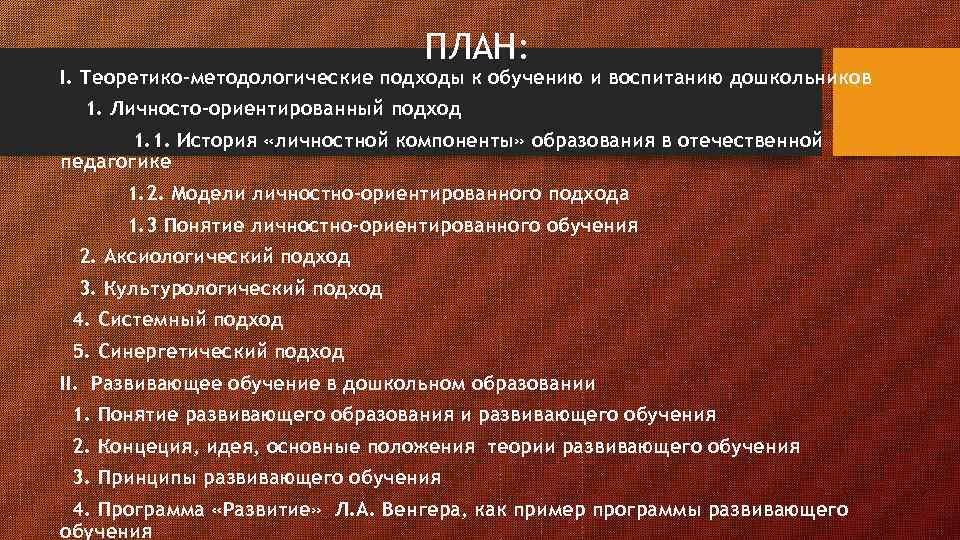 ПЛАН:

I. Теоретико-методологические подходы к обучению и воспитанию дошкольников

1. Личносто-ориентированный подход

1.1. История «личностной компоненты» образования в отечественной педагогике

1.2. Модели личностно-ориентированного подхода

1.3 Понятие личностно-ориентированного обучения

2. Аксиологический подход

3. Культурологический подход

4. Системный подход

5. Синергетический подход

II. Развивающее обучение в дошкольном образовании

1. Понятие развивающего образования и развивающего обучения

2. Концеция, идея, основные положения теории развивающего обучения

3. Принципы развивающего обучения

4. Программа «Развитие» Л.А. Венгера, как пример программы развивающего обучения